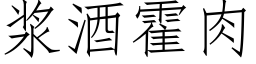 浆酒霍肉